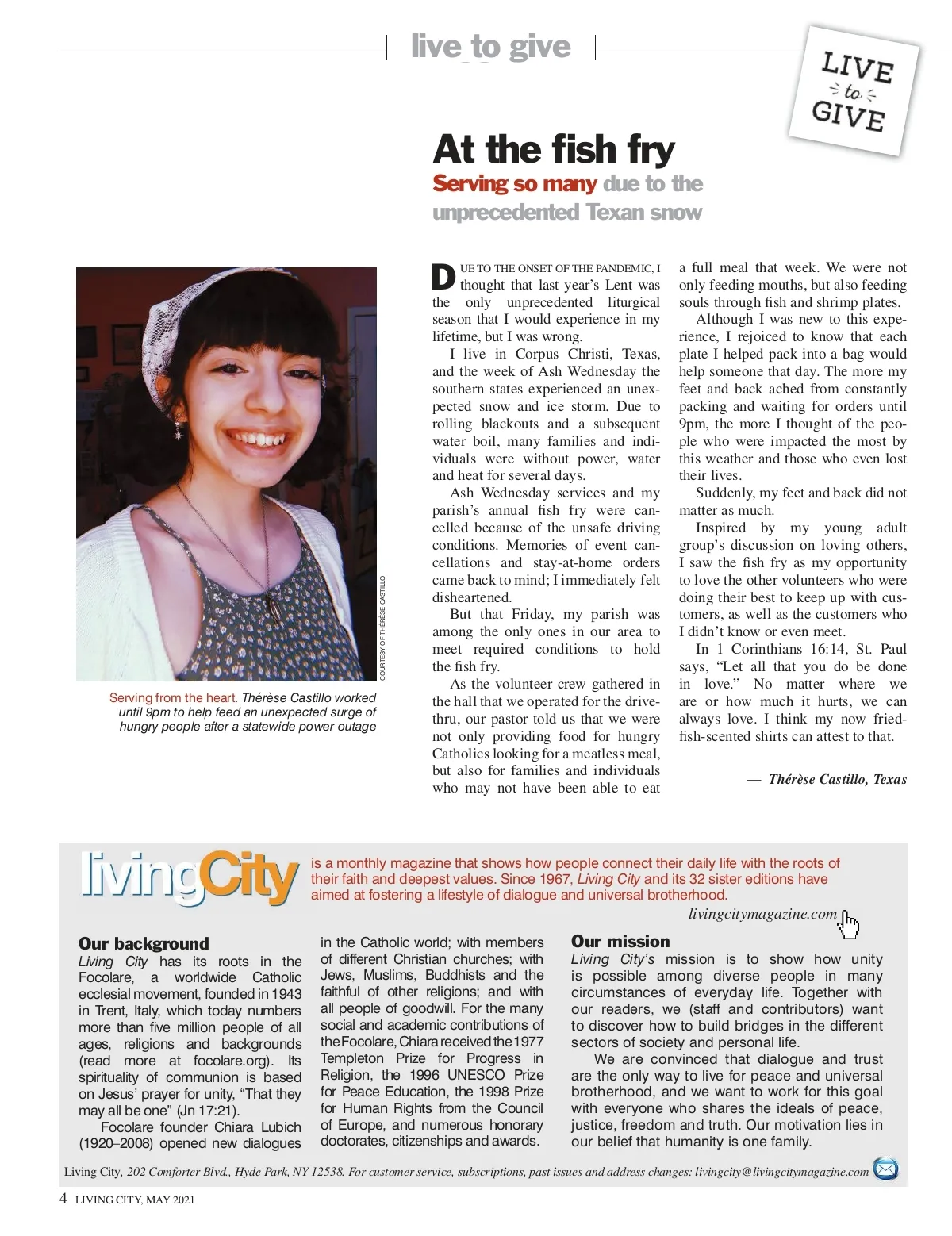 live to give

LIVE
to
GIVE

At the fish fry

Serving so many due to the unprecedented Texan snow

COURTESY OF THÉRÈSE CASTILLO

Serving from the heart. Thérèse Castillo worked until 9pm to help feed an unexpected surge of hungry people after a statewide power outage

DUE TO THE ONSET OF THE PANDEMIC, I thought that last year's Lent was the only unprecedented liturgical season that I would experience in my lifetime, but I was wrong.

I live in Corpus Christi, Texas, and the week of Ash Wednesday the southern states experienced an unexpected snow and ice storm. Due to rolling blackouts and a subsequent water boil, many families and individuals were without power, water and heat for several days.

Ash Wednesday services and my parish's annual fish fry were cancelled because of the unsafe driving conditions. Memories of event cancellations and stay-at-home orders came back to mind; I immediately felt disheartened.

But that Friday, my parish was among the only ones in our area to meet required conditions to hold the fish fry.

As the volunteer crew gathered in the hall that we operated for the drive-thru, our pastor told us that we were not only providing food for hungry Catholics looking for a meatless meal, but also for families and individuals who may not have been able to eat a full meal that week. We were not only feeding mouths, but also feeding souls through fish and shrimp plates.

Although I was new to this experience, I rejoiced to know that each plate I helped pack into a bag would help someone that day. The more my feet and back ached from constantly packing and waiting for orders until 9pm, the more I thought of the people who were impacted the most by this weather and those who even lost their lives.

Suddenly, my feet and back did not matter as much.

Inspired by my young adult group's discussion on loving others, I saw the fish fry as my opportunity to love the other volunteers who were doing their best to keep up with customers, as well as the customers who I didn't know or even meet.

In 1 Corinthians 16:14, St. Paul says, "Let all that you do be done in love." No matter where we are or how much it hurts, we can always love. I think my now fried-fish-scented shirts can attest to that.

— Thérèse Castillo, Texas

livingCity is a monthly magazine that shows how people connect their daily life with the roots of their faith and deepest values. Since 1967, Living City and its 32 sister editions have aimed at fostering a lifestyle of dialogue and universal brotherhood.

livingcitymagazine.com

Our background
Living City has its roots in the Focolare, a worldwide Catholic ecclesial movement, founded in 1943 in Trent, Italy, which today numbers more than five million people of all ages, religions and backgrounds (read more at focolare.org). Its spirituality of communion is based on Jesus' prayer for unity, "That they may all be one" (Jn 17:21).

Focolare founder Chiara Lubich (1920–2008) opened new dialogues in the Catholic world; with members of different Christian churches; with Jews, Muslims, Buddhists and the faithful of other religions; and with all people of goodwill. For the many social and academic contributions of the Focolare, Chiara received the 1977 Templeton Prize for Progress in Religion, the 1996 UNESCO Prize for Peace Education, the 1998 Prize for Human Rights from the Council of Europe, and numerous honorary doctorates, citizenships and awards.

Our mission
Living City's mission is to show how unity is possible among diverse people in many circumstances of everyday life. Together with our readers, we (staff and contributors) want to discover how to build bridges in the different sectors of society and personal life.

We are convinced that dialogue and trust are the only way to live for peace and universal brotherhood, and we want to work for this goal with everyone who shares the ideals of peace, justice, freedom and truth. Our motivation lies in our belief that humanity is one family.

Living City, 202 Comforter Blvd., Hyde Park, NY 12538. For customer service, subscriptions, past issues and address changes: livingcity@livingcitymagazine.com

4 LIVING CITY, MAY 2021